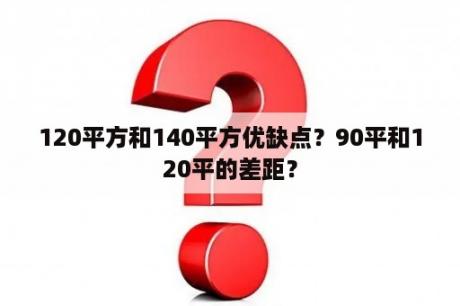 120平方和140平方优缺点？90平和120平的差距？